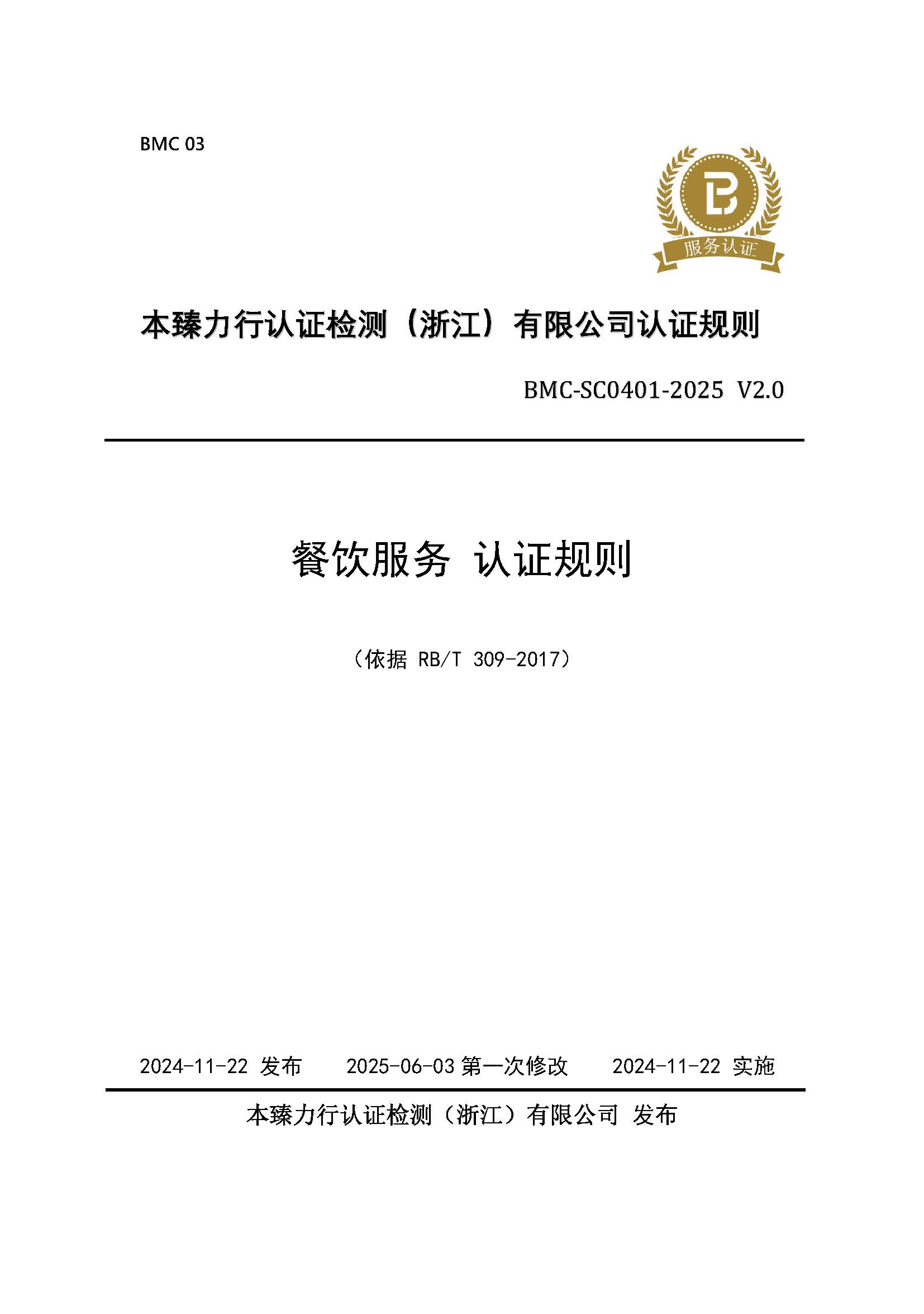 BMC 03

服务认证

本臻力行认证检测（浙江）有限公司认证规则

BMC-SC0401-2025 V2.0

餐饮服务 认证规则

（依据 RB/T 309-2017）

2024-11-22 发布　　2025-06-03 第一次修改　　2024-11-22 实施

本臻力行认证检测（浙江）有限公司 发布